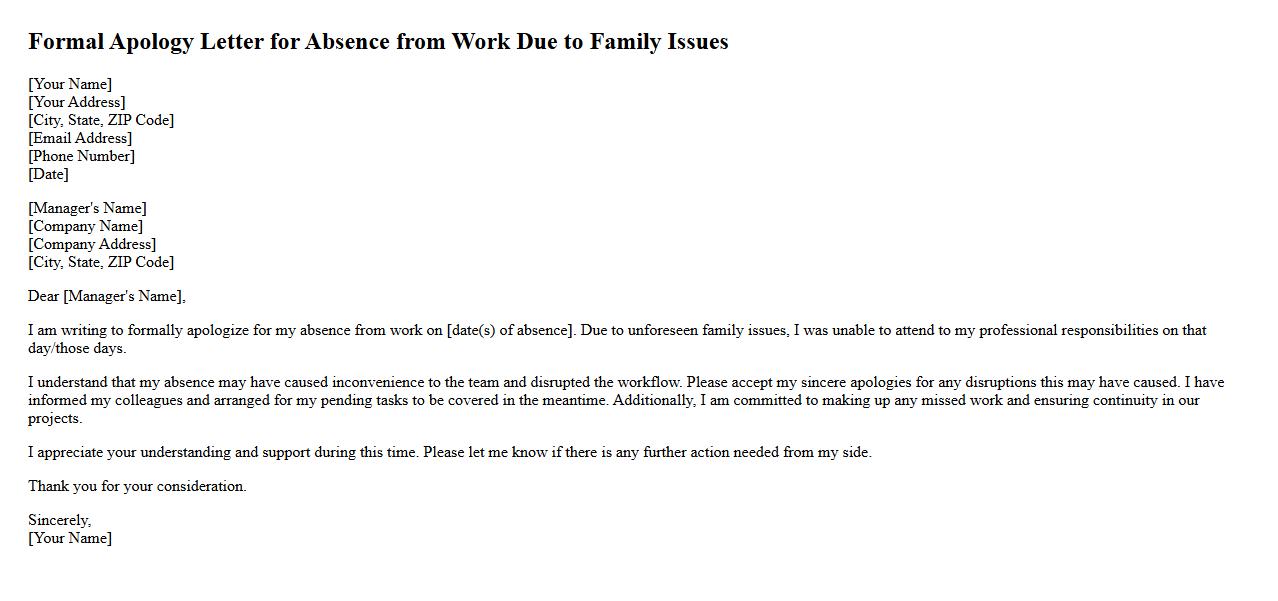 Formal Apology Letter for Absence from Work Due to Family Issues

[Your Name]
[Your Address]
[City, State, ZIP Code]
[Email Address]
[Phone Number]
[Date]

[Manager's Name]
[Company Name]
[Company Address]
[City, State, ZIP Code]

Dear [Manager's Name],

I am writing to formally apologize for my absence from work on [date(s) of absence]. Due to unforeseen family issues, I was unable to attend to my professional responsibilities on that day/those days.

I understand that my absence may have caused inconvenience to the team and disrupted the workflow. Please accept my sincere apologies for any disruptions this may have caused. I have informed my colleagues and arranged for my pending tasks to be covered in the meantime. Additionally, I am committed to making up any missed work and ensuring continuity in our projects.

I appreciate your understanding and support during this time. Please let me know if there is any further action needed from my side.

Thank you for your consideration.

Sincerely,
[Your Name]